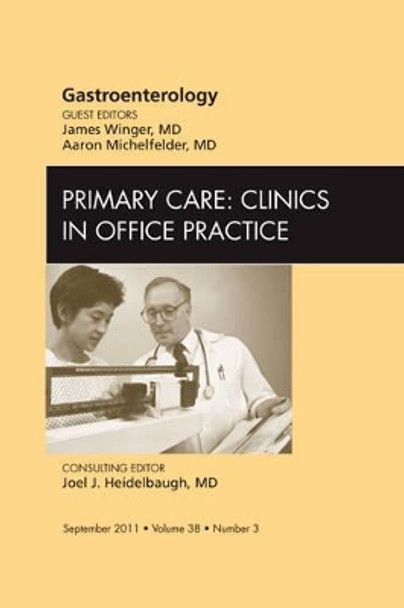 Gastroenterology
GUEST EDITORS
James Winger, MD
Aaron Michelfelder, MD

PRIMARY CARE: CLINICS IN OFFICE PRACTICE

CONSULTING EDITOR
Joel J. Heidelbaugh, MD

September 2011 • Volume 38 • Number 3